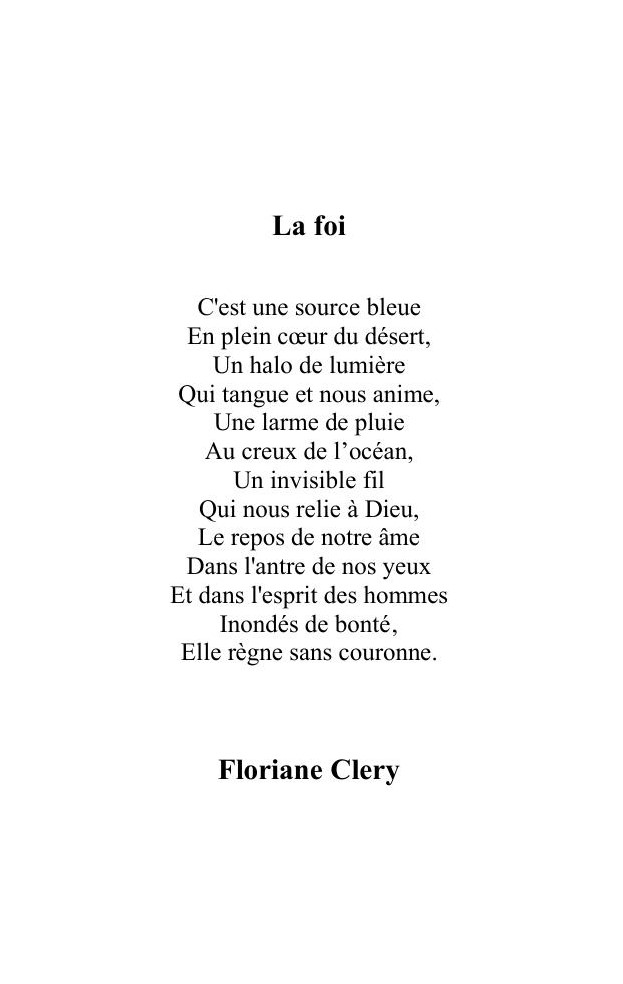 La foi

C'est une source bleue
En plein cœur du désert,
Un halo de lumière
Qui tangue et nous anime,
Une larme de pluie
Au creux de l’océan,
Un invisible fil
Qui nous relie à Dieu,
Le repos de notre âme
Dans l'antre de nos yeux
Et dans l'esprit des hommes
Inondés de bonté,
Elle règne sans couronne.

Floriane Clery